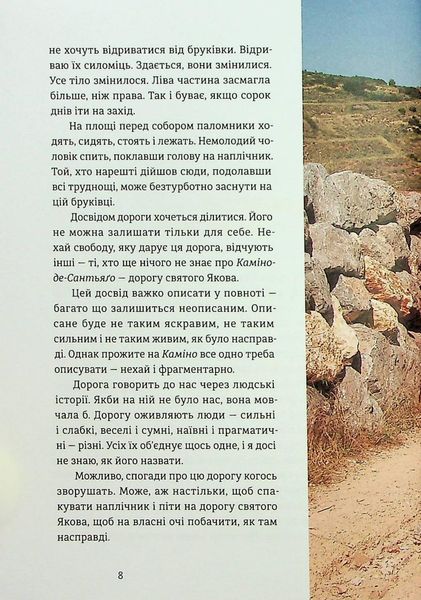 не хочуть відриватися від бруківки. Відриваю їх силоміць. Здається, вони змінилися. Усе тіло змінилося. Ліва частина засмагла більше, ніж права. Так і буває, якщо сорок днів іти на захід.

На площі перед собором паломники ходять, сидять, стоять і лежать. Немолодий чоловік спить, поклавши голову на наплічник. Той, хто нарешті дійшов сюди, подолавши всі труднощі, може безтурботно заснути на цій бруківці.

Досвідом дороги хочеться ділитися. Його не можна залишати тільки для себе. Нехай свободу, яку дарує ця дорога, відчують інші — ті, хто ще нічого не знає про Каміно-де-Сантьяґо — дорогу святого Якова.

Цей досвід важко описати у повноті — багато що залишиться неописаним. Описане буде не таким яскравим, не таким сильним і не таким живим, як було насправді. Однак прожите на Каміно все одно треба описувати — нехай і фрагментарно.

Дорога говорить до нас через людські історії. Якби на ній не було нас, вона мовчала б. Дорогу оживляють люди — сильні і слабкі, веселі і сумні, наївні і прагматичні — різні. Усіх їх об'єднує щось одне, і я досі не знаю, як його назвати.

Можливо, спогади про цю дорогу когось зворушать. Може, аж настільки, щоб спакувати наплічник і піти на дорогу святого Якова, щоб на власні очі побачити, як там насправді.

8